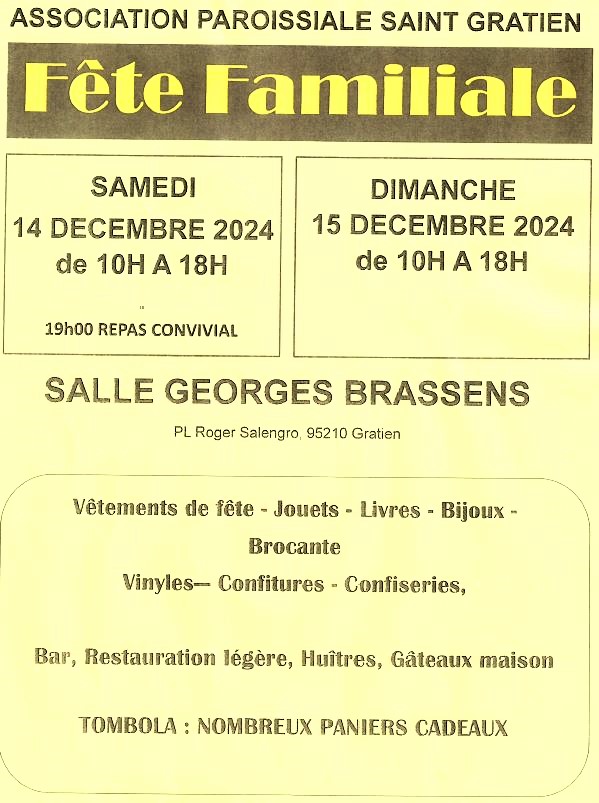 ASSOCIATION PAROISSIALE SAINT GRATIEN

Fête Familiale

SAMEDI
14 DECEMBRE 2024
de 10H A 18H

19h00 REPAS CONVIVIAL

DIMANCHE
15 DECEMBRE 2024
de 10H A 18H

SALLE GEORGES BRASSENS

PL Roger Salengro, 95210 Gratien

Vêtements de fête - Jouets - Livres - Bijoux - Brocante

Vinyles— Confitures - Confiseries,

Bar, Restauration légère, Huîtres, Gâteaux maison

TOMBOLA : NOMBREUX PANIERS CADEAUX